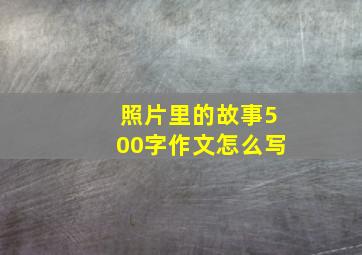 照片里的故事500字作文怎么写